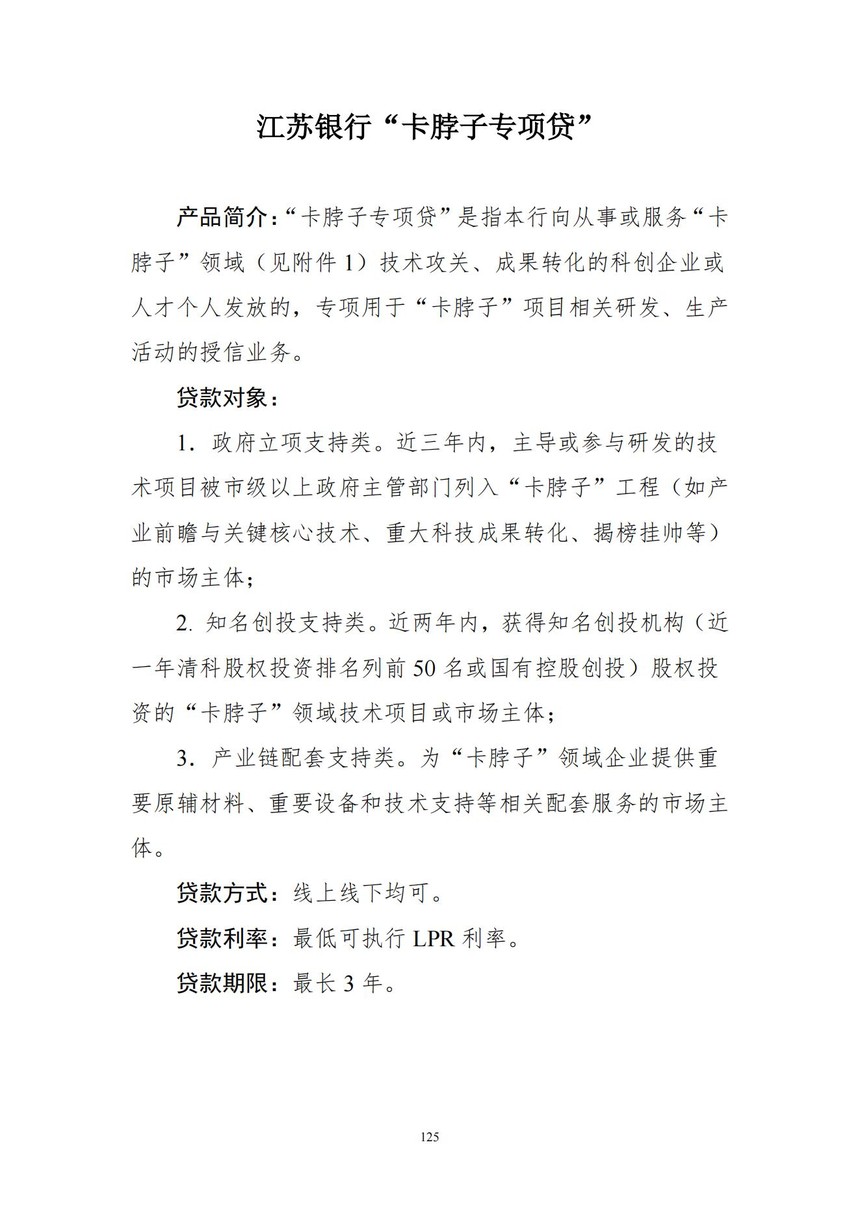 江苏银行“卡脖子专项贷”

产品简介：“卡脖子专项贷”是指本行向从事或服务“卡脖子”领域（见附件 1）技术攻关、成果转化的科创企业或人才个人发放的，专项用于“卡脖子”项目相关研发、生产活动的授信业务。

贷款对象：

1. 政府立项支持类。近三年内，主导或参与研发的技术项目被市级以上政府主管部门列入“卡脖子”工程（如产业前瞻与关键核心技术、重大科技成果转化、揭榜挂帅等）的市场主体；

2. 知名创投支持类。近两年内，获得知名创投机构（近一年清科股权投资排名列前 50 名或国有控股创投）股权投资的“卡脖子”领域技术项目或市场主体；

3. 产业链配套支持类。为“卡脖子”领域企业提供重要原辅材料、重要设备和技术支持等相关配套服务的市场主体。

贷款方式：线上线下均可。

贷款利率：最低可执行 LPR 利率。

贷款期限：最长 3 年。

125